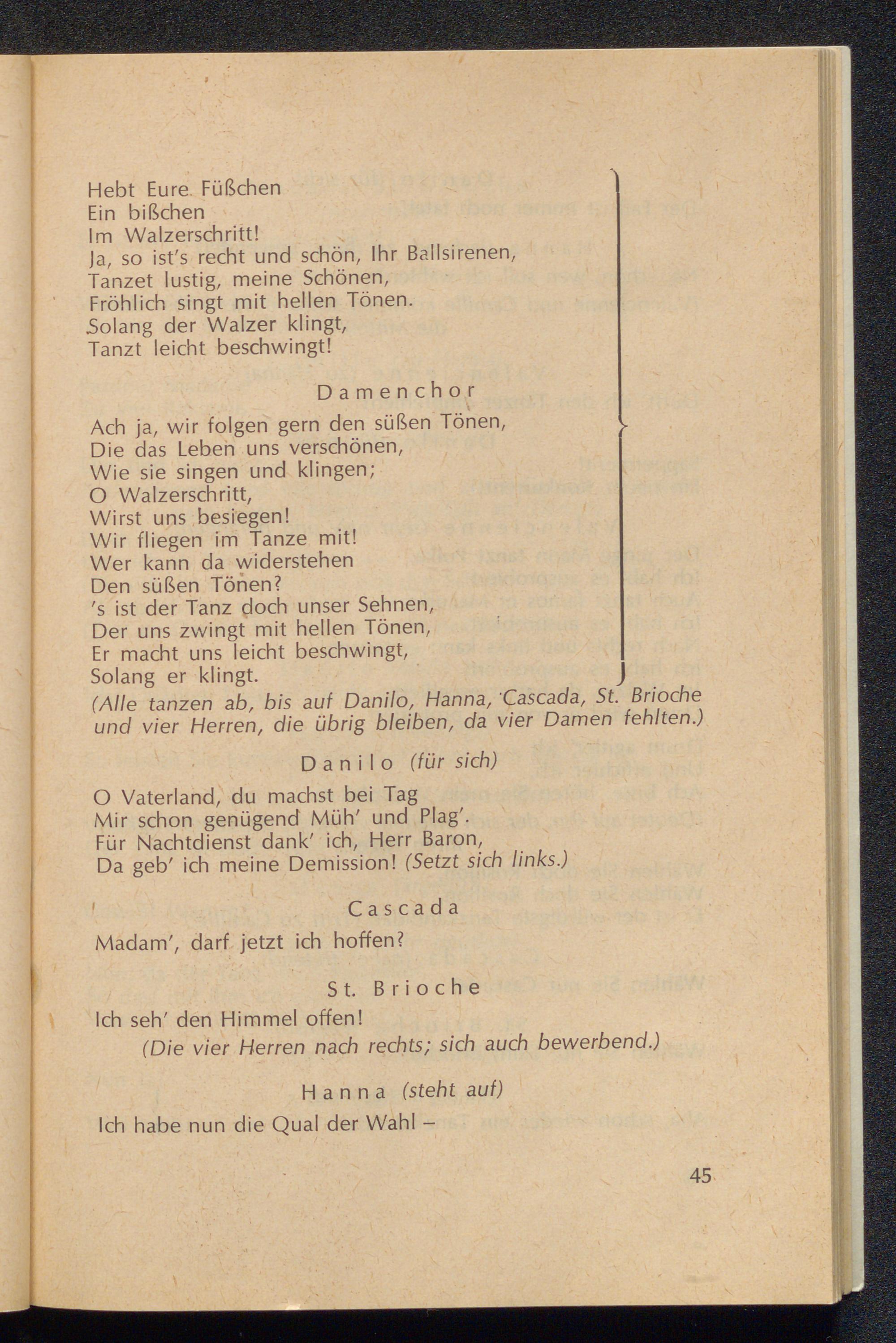 Hebt Eure Füßchen
Ein bißchen
Im Walzerschritt!
Ja, so ist's recht und schön, Ihr Ballsirenen,
Tanzet lustig, meine Schönen,
Fröhlich singt mit hellen Tönen.
Solang der Walzer klingt,
Tanzt leicht beschwingt!

Damenchor

Ach ja, wir folgen gern den süßen Tönen,
Die das Leben uns verschönen,
Wie sie singen und klingen;
O Walzerschritt,
Wirst uns besiegen!
Wir fliegen im Tanze mit!
Wer kann da widerstehen
Den süßen Tönen?
's ist der Tanz doch unser Sehnen,
Der uns zwingt mit hellen Tönen,
Er macht uns leicht beschwingt,
Solang er klingt.

(Alle tanzen ab, bis auf Danilo, Hanna, Cascada, St. Brioche und vier Herren, die übrig bleiben, da vier Damen fehlten.)

Danilo (für sich)

O Vaterland, du machst bei Tag
Mir schon genügend Müh' und Plag'.
Für Nachtdienst dank' ich, Herr Baron,
Da geb' ich meine Demission! (Setzt sich links.)

Cascada

Madam', darf jetzt ich hoffen?

St. Brioche

Ich seh' den Himmel offen!
(Die vier Herren nach rechts; sich auch bewerbend.)

Hanna (steht auf)

Ich habe nun die Qual der Wahl –

45